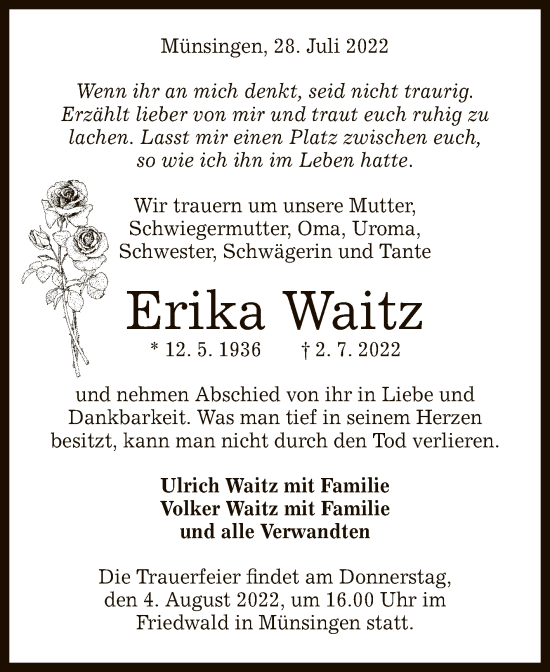 Münsingen, 28. Juli 2022

Wenn ihr an mich denkt, seid nicht traurig. Erzählt lieber von mir und traut euch ruhig zu lachen. Lasst mir einen Platz zwischen euch, so wie ich ihn im Leben hatte.

Wir trauern um unsere Mutter, Schwiegermutter, Oma, Uroma, Schwester, Schwägerin und Tante

Erika Waitz

* 12. 5. 1936 † 2. 7. 2022

und nehmen Abschied von ihr in Liebe und Dankbarkeit. Was man tief in seinem Herzen besitzt, kann man nicht durch den Tod verlieren.

Ulrich Waitz mit Familie
Volker Waitz mit Familie
und alle Verwandten

Die Trauerfeier findet am Donnerstag, den 4. August 2022, um 16.00 Uhr im Friedwald in Münsingen statt.